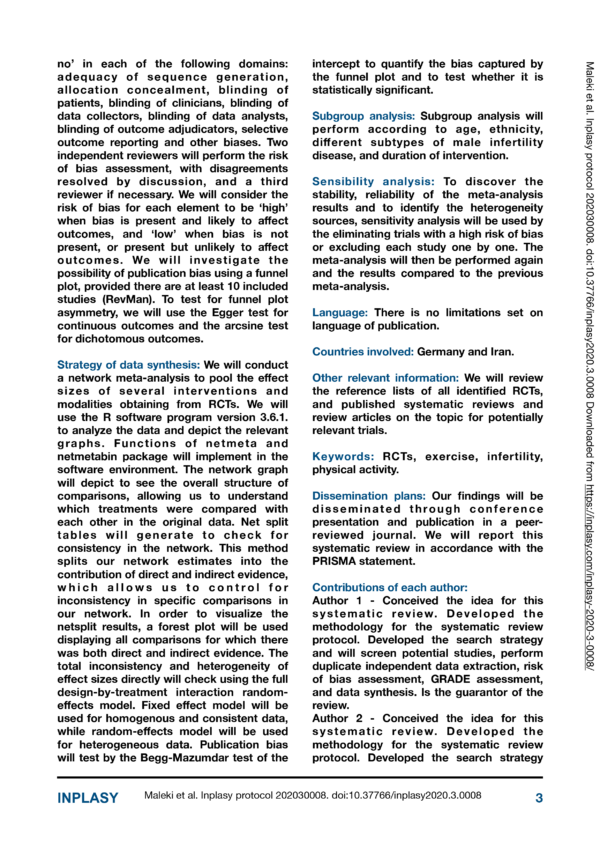 no' in each of the following domains: adequacy of sequence generation, allocation concealment, blinding of patients, blinding of clinicians, blinding of data collectors, blinding of data analysts, blinding of outcome adjudicators, selective outcome reporting and other biases. Two independent reviewers will perform the risk of bias assessment, with disagreements resolved by discussion, and a third reviewer if necessary. We will consider the risk of bias for each element to be 'high' when bias is present and likely to affect outcomes, and 'low' when bias is not present, or present but unlikely to affect outcomes. We will investigate the possibility of publication bias using a funnel plot, provided there are at least 10 included studies (RevMan). To test for funnel plot asymmetry, we will use the Egger test for continuous outcomes and the arcsine test for dichotomous outcomes.

Strategy of data synthesis: We will conduct a network meta-analysis to pool the effect sizes of several interventions and modalities obtaining from RCTs. We will use the R software program version 3.6.1. to analyze the data and depict the relevant graphs. Functions of netmeta and netmetabin package will implement in the software environment. The network graph will depict to see the overall structure of comparisons, allowing us to understand which treatments were compared with each other in the original data. Net split tables will generate to check for consistency in the network. This method splits our network estimates into the contribution of direct and indirect evidence, which allows us to control for inconsistency in specific comparisons in our network. In order to visualize the netsplit results, a forest plot will be used displaying all comparisons for which there was both direct and indirect evidence. The total inconsistency and heterogeneity of effect sizes directly will check using the full design-by-treatment interaction random-effects model. Fixed effect model will be used for homogenous and consistent data, while random-effects model will be used for heterogeneous data. Publication bias will test by the Begg-Mazumdar test of the intercept to quantify the bias captured by the funnel plot and to test whether it is statistically significant.

Subgroup analysis: Subgroup analysis will perform according to age, ethnicity, different subtypes of male infertility disease, and duration of intervention.

Sensibility analysis: To discover the stability, reliability of the meta-analysis results and to identify the heterogeneity sources, sensitivity analysis will be used by the eliminating trials with a high risk of bias or excluding each study one by one. The meta-analysis will then be performed again and the results compared to the previous meta-analysis.

Language: There is no limitations set on language of publication.

Countries involved: Germany and Iran.

Other relevant information: We will review the reference lists of all identified RCTs, and published systematic reviews and review articles on the topic for potentially relevant trials.

Keywords: RCTs, exercise, infertility, physical activity.

Dissemination plans: Our findings will be disseminated through conference presentation and publication in a peer-reviewed journal. We will report this systematic review in accordance with the PRISMA statement.

Contributions of each author:
Author 1 - Conceived the idea for this systematic review. Developed the methodology for the systematic review protocol. Developed the search strategy and will screen potential studies, perform duplicate independent data extraction, risk of bias assessment, GRADE assessment, and data synthesis. Is the guarantor of the review.
Author 2 - Conceived the idea for this systematic review. Developed the methodology for the systematic review protocol. Developed the search strategy

Maleki et al. Inplasy protocol 202030008. doi:10.37766/inplasy2020.3.0008 Downloaded from https://inplasy.com/inplasy-2020-3-0008/

INPLASY Maleki et al. Inplasy protocol 202030008. doi:10.37766/inplasy2020.3.0008 3